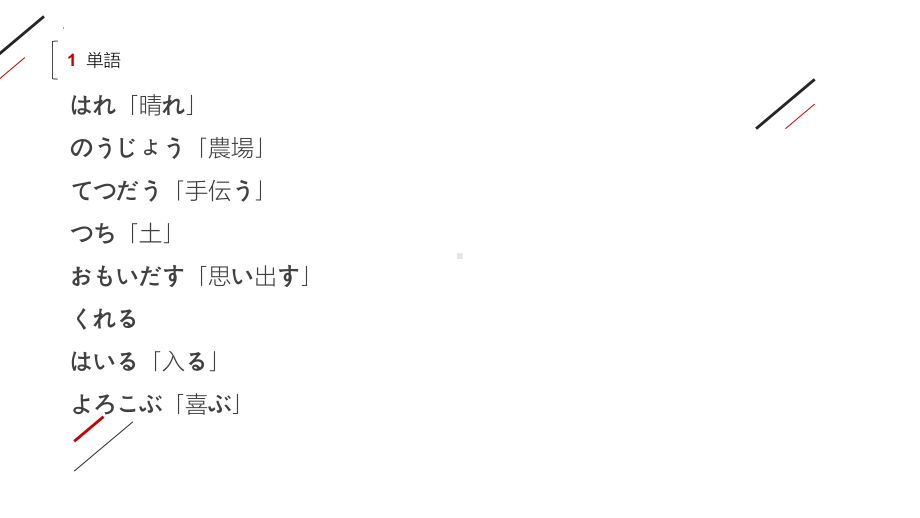 1 単語

はれ「晴れ」

のうじょう「農場」

てつだう「手伝う」

つち「土」

おもいだす「思い出す」

くれる

はいる「入る」

よろこぶ「喜ぶ」